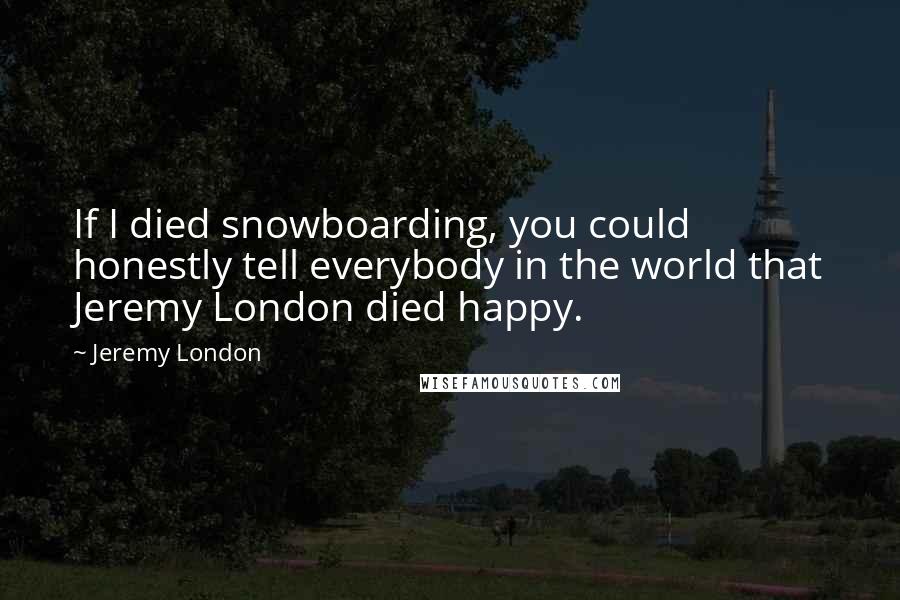 If I died snowboarding, you could honestly tell everybody in the world that Jeremy London died happy.

~ Jeremy London

WISEFAMOUSQUOTES.COM